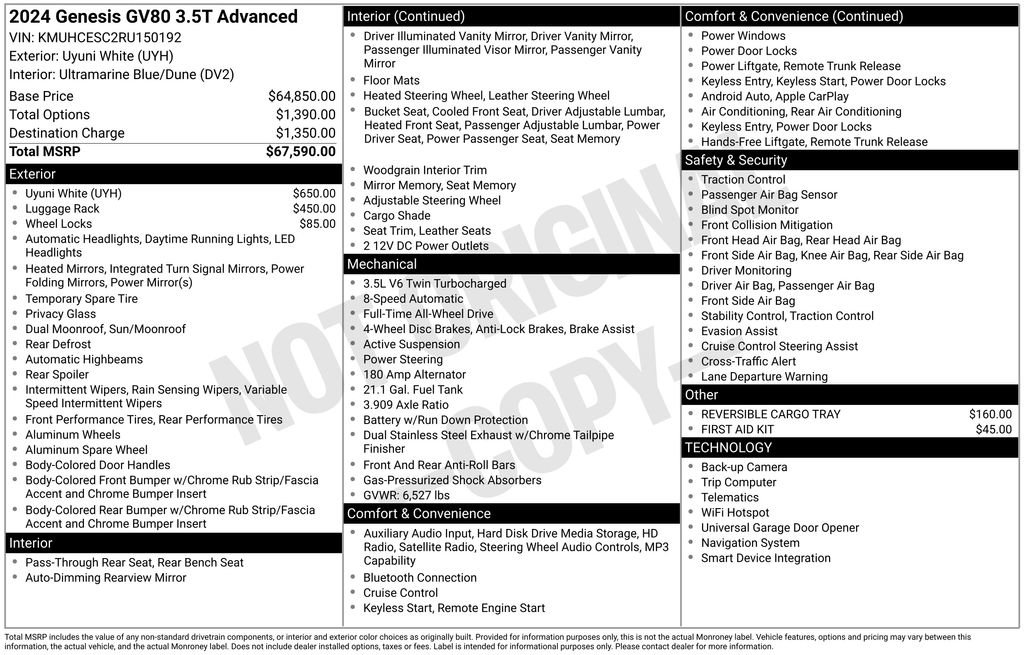 2024 Genesis GV80 3.5T Advanced
VIN: KMUHCESC2RU150192
Exterior: Uyuni White (UYH)
Interior: Ultramarine Blue/Dune (DV2)

Base Price $64,850.00
Total Options $1,390.00
Destination Charge $1,350.00
Total MSRP $67,590.00

Exterior
• Uyuni White (UYH) $650.00
• Luggage Rack $450.00
• Wheel Locks $85.00
• Automatic Headlights, Daytime Running Lights, LED Headlights
• Heated Mirrors, Integrated Turn Signal Mirrors, Power Folding Mirrors, Power Mirror(s)
• Temporary Spare Tire
• Privacy Glass
• Dual Moonroof, Sun/Moonroof
• Rear Defrost
• Automatic Highbeams
• Rear Spoiler
• Intermittent Wipers, Rain Sensing Wipers, Variable Speed Intermittent Wipers
• Front Performance Tires, Rear Performance Tires
• Aluminum Wheels
• Aluminum Spare Wheel
• Body-Colored Door Handles
• Body-Colored Front Bumper w/Chrome Rub Strip/Fascia Accent and Chrome Bumper Insert
• Body-Colored Rear Bumper w/Chrome Rub Strip/Fascia Accent and Chrome Bumper Insert

Interior
• Pass-Through Rear Seat, Rear Bench Seat
• Auto-Dimming Rearview Mirror

Interior (Continued)
• Driver Illuminated Vanity Mirror, Driver Vanity Mirror, Passenger Illuminated Visor Mirror, Passenger Vanity Mirror
• Floor Mats
• Heated Steering Wheel, Leather Steering Wheel
• Bucket Seat, Cooled Front Seat, Driver Adjustable Lumbar, Heated Front Seat, Passenger Adjustable Lumbar, Power Driver Seat, Power Passenger Seat, Seat Memory
• Woodgrain Interior Trim
• Mirror Memory, Seat Memory
• Adjustable Steering Wheel
• Cargo Shade
• Seat Trim, Leather Seats
• 2 12V DC Power Outlets

Mechanical
• 3.5L V6 Twin Turbocharged
• 8-Speed Automatic
• Full-Time All-Wheel Drive
• 4-Wheel Disc Brakes, Anti-Lock Brakes, Brake Assist
• Active Suspension
• Power Steering
• 180 Amp Alternator
• 21.1 Gal. Fuel Tank
• 3.909 Axle Ratio
• Battery w/Run Down Protection
• Dual Stainless Steel Exhaust w/Chrome Tailpipe Finisher
• Front And Rear Anti-Roll Bars
• Gas-Pressurized Shock Absorbers
• GVWR: 6,527 lbs

Comfort & Convenience
• Auxiliary Audio Input, Hard Disk Drive Media Storage, HD Radio, Satellite Radio, Steering Wheel Audio Controls, MP3 Capability
• Bluetooth Connection
• Cruise Control
• Keyless Start, Remote Engine Start

Comfort & Convenience (Continued)
• Power Windows
• Power Door Locks
• Power Liftgate, Remote Trunk Release
• Keyless Entry, Keyless Start, Power Door Locks
• Android Auto, Apple CarPlay
• Air Conditioning, Rear Air Conditioning
• Keyless Entry, Power Door Locks
• Hands-Free Liftgate, Remote Trunk Release

Safety & Security
• Traction Control
• Passenger Air Bag Sensor
• Blind Spot Monitor
• Front Collision Mitigation
• Front Head Air Bag, Rear Head Air Bag
• Front Side Air Bag, Knee Air Bag, Rear Side Air Bag
• Driver Monitoring
• Driver Air Bag, Passenger Air Bag
• Front Side Air Bag
• Stability Control, Traction Control
• Evasion Assist
• Cruise Control Steering Assist
• Cross-Traffic Alert
• Lane Departure Warning

Other
• REVERSIBLE CARGO TRAY $160.00
• FIRST AID KIT $45.00

TECHNOLOGY
• Back-up Camera
• Trip Computer
• Telematics
• WiFi Hotspot
• Universal Garage Door Opener
• Navigation System
• Smart Device Integration

Total MSRP includes the value of any non-standard drivetrain components, or interior and exterior color choices as originally built. Provided for information purposes only, this is not the actual Monroney label. Vehicle features, options and pricing may vary between this information, the actual vehicle, and the actual Monroney label. Does not include dealer installed options, taxes or fees. Label is intended for informational purposes only. Please contact dealer for more information.

NOT ORIGINAL COPY